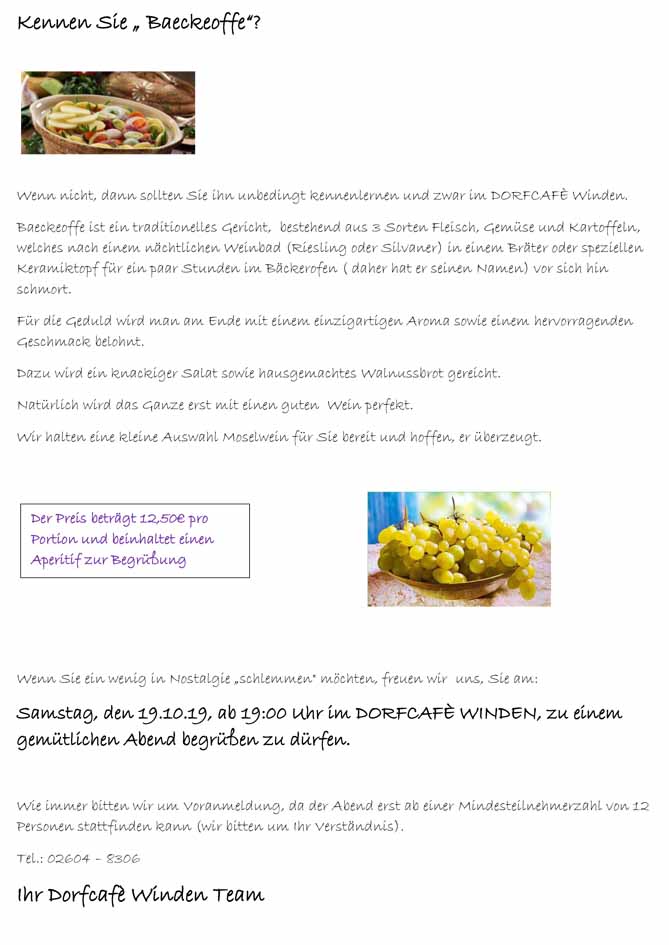 Kennen Sie „ Baeckeoffe"?

Wenn nicht, dann sollten Sie ihn unbedingt kennenlernen und zwar im DORFCAFÈ Winden.

Baeckeoffe ist ein traditionelles Gericht, bestehend aus 3 Sorten Fleisch, Gemüse und Kartoffeln, welches nach einem nächtlichen Weinbad (Riesling oder Silvaner) in einem Bräter oder speziellen Keramiktopf für ein paar Stunden im Bäckerofen ( daher hat er seinen Namen) vor sich hin schmort.

Für die Geduld wird man am Ende mit einem einzigartigen Aroma sowie einem hervorragenden Geschmack belohnt.

Dazu wird ein knackiger Salat sowie hausgemachtes Walnussbrot gereicht.

Natürlich wird das Ganze erst mit einen guten Wein perfekt.

Wir halten eine kleine Auswahl Moselwein für Sie bereit und hoffen, er überzeugt.

Der Preis beträgt 12,50€ pro Portion und beinhaltet einen Aperitif zur Begrüßung

Wenn Sie ein wenig in Nostalgie „schlemmen" möchten, freuen wir uns, Sie am:

Samstag, den 19.10.19, ab 19:00 Uhr im DORFCAFÈ WINDEN, zu einem gemütlichen Abend begrüßen zu dürfen.

Wie immer bitten wir um Voranmeldung, da der Abend erst ab einer Mindesteilnehmerzahl von 12 Personen stattfinden kann (wir bitten um Ihr Verständnis).

Tel.: 02604 – 8306

Ihr Dorfcafè Winden Team